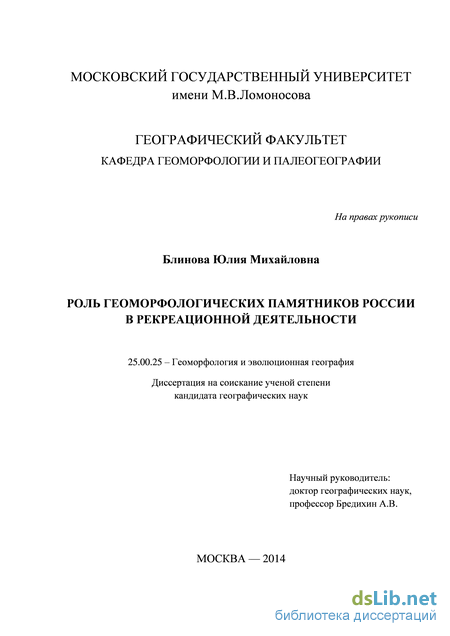 МОСКОВСКИЙ ГОСУДАРСТВЕННЫЙ УНИВЕРСИТЕТ
имени М.В.Ломоносова

ГЕОГРАФИЧЕСКИЙ ФАКУЛЬТЕТ
КАФЕДРА ГЕОМОРФОЛОГИИ И ПАЛЕОГЕОГРАФИИ

На правах рукописи

Блинова Юлия Михайловна

РОЛЬ ГЕОМОРФОЛОГИЧЕСКИХ ПАМЯТНИКОВ РОССИИ В РЕКРЕАЦИОННОЙ ДЕЯТЕЛЬНОСТИ

25.00.25 – Геоморфология и эволюционная география

Диссертация на соискание ученой степени кандидата географических наук

Научный руководитель:
доктор географических наук,
профессор Бредихин А.В.

МОСКВА — 2014

dsLib.net
библиотека диссертаций